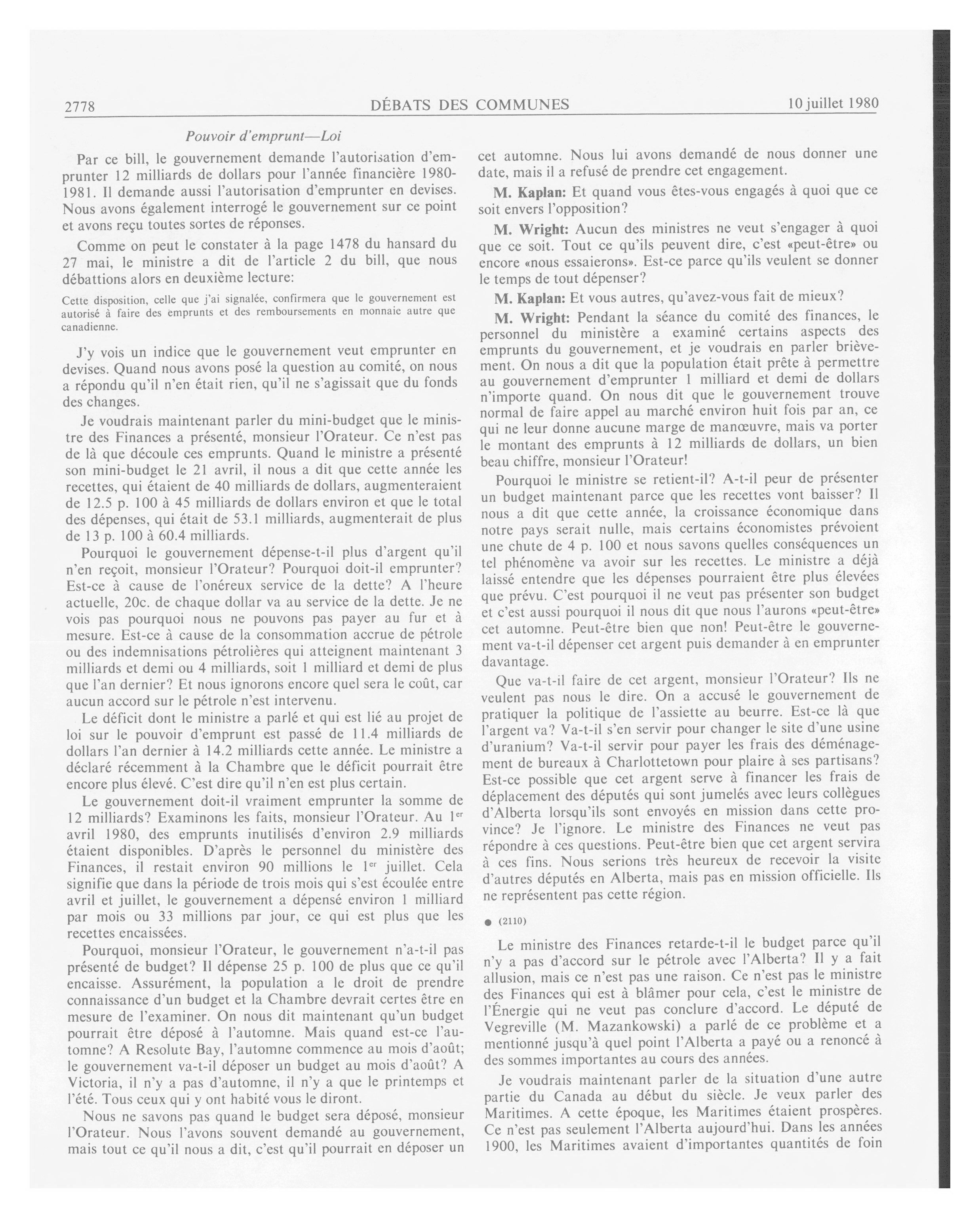 2778 DÉBATS DES COMMUNES 10 juillet 1980

Pouvoir d'emprunt—Loi

Par ce bill, le gouvernement demande l'autorisation d'emprunter 12 milliards de dollars pour l'année financière 1980-1981. Il demande aussi l'autorisation d'emprunter en devises. Nous avons également interrogé le gouvernement sur ce point et avons reçu toutes sortes de réponses.

Comme on peut le constater à la page 1478 du hansard du 27 mai, le ministre a dit de l'article 2 du bill, que nous débattions alors en deuxième lecture:

Cette disposition, celle que j'ai signalée, confirmera que le gouvernement est autorisé à faire des emprunts et des remboursements en monnaie autre que canadienne.

J'y vois un indice que le gouvernement veut emprunter en devises. Quand nous avons posé la question au comité, on nous a répondu qu'il n'en était rien, qu'il ne s'agissait que du fonds des changes.

Je voudrais maintenant parler du mini-budget que le ministre des Finances a présenté, monsieur l'Orateur. Ce n'est pas de là que découle ces emprunts. Quand le ministre a présenté son mini-budget le 21 avril, il nous a dit que cette année les recettes, qui étaient de 40 milliards de dollars, augmenteraient de 12.5 p. 100 à 45 milliards de dollars environ et que le total des dépenses, qui était de 53.1 milliards, augmenterait de plus de 13 p. 100 à 60.4 milliards.

Pourquoi le gouvernement dépense-t-il plus d'argent qu'il n'en reçoit, monsieur l'Orateur? Pourquoi doit-il emprunter? Est-ce à cause de l'onéreux service de la dette? A l'heure actuelle, 20c. de chaque dollar va au service de la dette. Je ne vois pas pourquoi nous ne pouvons pas payer au fur et à mesure. Est-ce à cause de la consommation accrue de pétrole ou des indemnisations pétrolières qui atteignent maintenant 3 milliards et demi ou 4 milliards, soit 1 milliard et demi de plus que l'an dernier? Et nous ignorons encore quel sera le coût, car aucun accord sur le pétrole n'est intervenu.

Le déficit dont le ministre a parlé et qui est lié au projet de loi sur le pouvoir d'emprunt est passé de 11.4 milliards de dollars l'an dernier à 14.2 milliards cette année. Le ministre a déclaré récemment à la Chambre que le déficit pourrait être encore plus élevé. C'est dire qu'il n'en est plus certain.

Le gouvernement doit-il vraiment emprunter la somme de 12 milliards? Examinons les faits, monsieur l'Orateur. Au 1$^{er}$ avril 1980, des emprunts inutilisés d'environ 2.9 milliards étaient disponibles. D'après le personnel du ministère des Finances, il restait environ 90 millions le 1$^{er}$ juillet. Cela signifie que dans la période de trois mois qui s'est écoulée entre avril et juillet, le gouvernement a dépensé environ 1 milliard par mois ou 33 millions par jour, ce qui est plus que les recettes encaissées.

Pourquoi, monsieur l'Orateur, le gouvernement n'a-t-il pas présenté de budget? Il dépense 25 p. 100 de plus que ce qu'il encaisse. Assurément, la population a le droit de prendre connaissance d'un budget et la Chambre devrait certes être en mesure de l'examiner. On nous dit maintenant qu'un budget pourrait être déposé à l'automne. Mais quand est-ce l'automne? A Resolute Bay, l'automne commence au mois d'août; le gouvernement va-t-il déposer un budget au mois d'août? A Victoria, il n'y a pas d'automne, il n'y a que le printemps et l'été. Tous ceux qui y ont habité vous le diront.

Nous ne savons pas quand le budget sera déposé, monsieur l'Orateur. Nous l'avons souvent demandé au gouvernement, mais tout ce qu'il nous a dit, c'est qu'il pourrait en déposer un cet automne. Nous lui avons demandé de nous donner une date, mais il a refusé de prendre cet engagement.

M. Kaplan: Et quand vous êtes-vous engagés à quoi que ce soit envers l'opposition?

M. Wright: Aucun des ministres ne veut s'engager à quoi que ce soit. Tout ce qu'ils peuvent dire, c'est «peut-être» ou encore «nous essaierons». Est-ce parce qu'ils veulent se donner le temps de tout dépenser?

M. Kaplan: Et vous autres, qu'avez-vous fait de mieux?

M. Wright: Pendant la séance du comité des finances, le personnel du ministère a examiné certains aspects des emprunts du gouvernement, et je voudrais en parler brièvement. On nous a dit que la population était prête à permettre au gouvernement d'emprunter 1 milliard et demi de dollars n'importe quand. On nous dit que le gouvernement trouve normal de faire appel au marché environ huit fois par an, ce qui ne leur donne aucune marge de manœuvre, mais va porter le montant des emprunts à 12 milliards de dollars, un bien beau chiffre, monsieur l'Orateur!

Pourquoi le ministre se retient-il? A-t-il peur de présenter un budget maintenant parce que les recettes vont baisser? Il nous a dit que cette année, la croissance économique dans notre pays serait nulle, mais certains économistes prévoient une chute de 4 p. 100 et nous savons quelles conséquences un tel phénomène va avoir sur les recettes. Le ministre a déjà laissé entendre que les dépenses pourraient être plus élevées que prévu. C'est pourquoi il ne veut pas présenter son budget et c'est aussi pourquoi il nous dit que nous l'aurons «peut-être» cet automne. Peut-être bien que non! Peut-être le gouvernement va-t-il dépenser cet argent puis demander à en emprunter davantage.

Que va-t-il faire de cet argent, monsieur l'Orateur? Ils ne veulent pas nous le dire. On a accusé le gouvernement de pratiquer la politique de l'assiette au beurre. Est-ce là que l'argent va? Va-t-il s'en servir pour changer le site d'une usine d'uranium? Va-t-il servir pour payer les frais des déménagement de bureaux à Charlottetown pour plaire à ses partisans? Est-ce possible que cet argent serve à financer les frais de déplacement des députés qui sont jumelés avec leurs collègues d'Alberta lorsqu'ils sont envoyés en mission dans cette province? Je l'ignore. Le ministre des Finances ne veut pas répondre à ces questions. Peut-être bien que cet argent servira à ces fins. Nous serions très heureux de recevoir la visite d'autres députés en Alberta, mais pas en mission officielle. Ils ne représentent pas cette région.

● (2110)

Le ministre des Finances retarde-t-il le budget parce qu'il n'y a pas d'accord sur le pétrole avec l'Alberta? Il y a fait allusion, mais ce n'est pas une raison. Ce n'est pas le ministre des Finances qui est à blâmer pour cela, c'est le ministre de l'Énergie qui ne veut pas conclure d'accord. Le député de Vegreville (M. Mazankowski) a parlé de ce problème et a mentionné jusqu'à quel point l'Alberta a payé ou a renoncé à des sommes importantes au cours des années.

Je voudrais maintenant parler de la situation d'une autre partie du Canada au début du siècle. Je veux parler des Maritimes. A cette époque, les Maritimes étaient prospères. Ce n'est pas seulement l'Alberta aujourd'hui. Dans les années 1900, les Maritimes avaient d'importantes quantités de foin